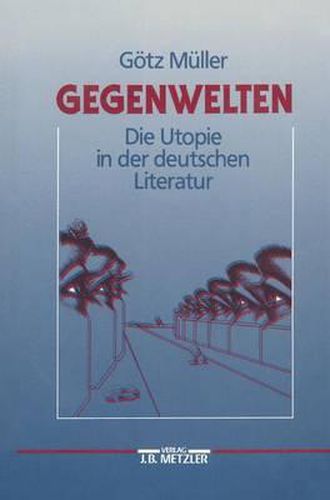 Götz Müller

GEGENWELTEN

Die Utopie in der deutschen Literatur

VERLAG
J.B. METZLER